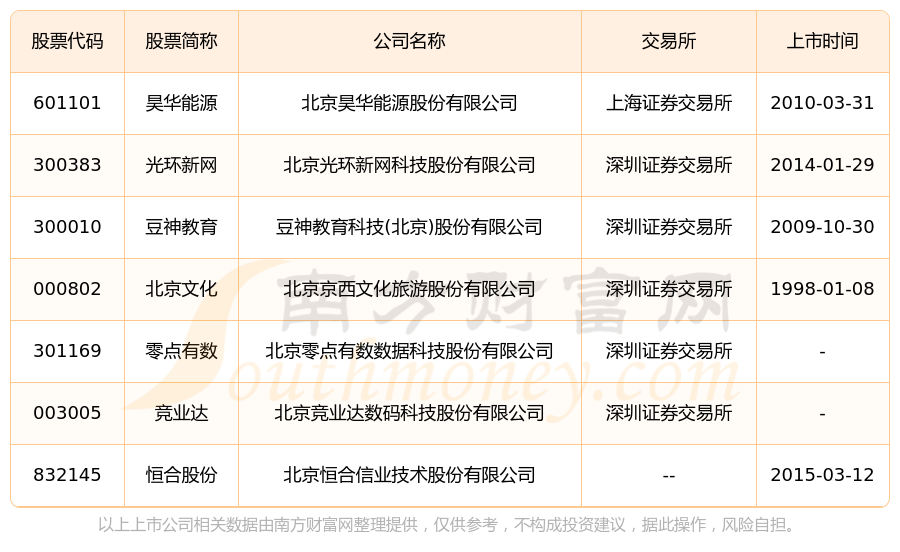 | 股票代码 | 股票简称 | 公司名称 | 交易所 | 上市时间 |
|---|---|---|---|---|
| 601101 | 昊华能源 | 北京昊华能源股份有限公司 | 上海证券交易所 | 2010-03-31 |
| 300383 | 光环新网 | 北京光环新网科技股份有限公司 | 深圳证券交易所 | 2014-01-29 |
| 300010 | 豆神教育 | 豆神教育科技(北京)股份有限公司 | 深圳证券交易所 | 2009-10-30 |
| 000802 | 北京文化 | 北京京西文化旅游股份有限公司 | 深圳证券交易所 | 1998-01-08 |
| 301169 | 零点有数 | 北京零点有数数据科技股份有限公司 | 深圳证券交易所 | - |
| 003005 | 竞业达 | 北京竞业达数码科技股份有限公司 | 深圳证券交易所 | - |
| 832145 | 恒合股份 | 北京恒合信业技术股份有限公司 | -- | 2015-03-12 |

南方财富网 Southmoney.com

以上上市公司相关数据由南方财富网整理提供，仅供参考，不构成投资建议，据此操作，风险自担。